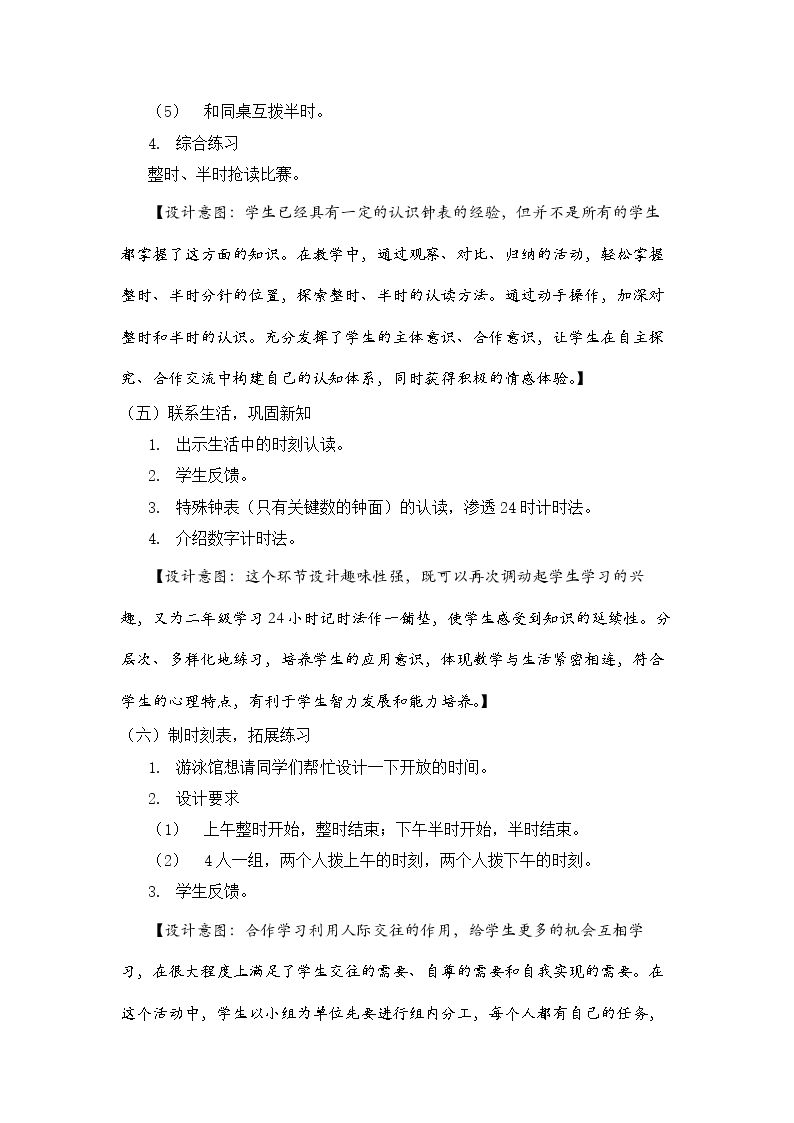 （5） 和同桌互拨半时。

4. 综合练习

整时、半时抢读比赛。

【设计意图：学生已经具有一定的认识钟表的经验，但并不是所有的学生都掌握了这方面的知识。在教学中，通过观察、对比、归纳的活动，轻松掌握整时、半时分针的位置，探索整时、半时的认读方法。通过动手操作，加深对整时和半时的认识。充分发挥了学生的主体意识、合作意识，让学生在自主探究、合作交流中构建自己的认知体系，同时获得积极的情感体验。】

（五）联系生活，巩固新知

1. 出示生活中的时刻认读。

2. 学生反馈。

3. 特殊钟表（只有关键数的钟面）的认读，渗透24时计时法。

4. 介绍数字计时法。

【设计意图：这个环节设计趣味性强，既可以再次调动起学生学习的兴趣，又为二年级学习24小时记时法作一铺垫，使学生感受到知识的延续性。分层次、多样化地练习，培养学生的应用意识，体现数学与生活紧密相连，符合学生的心理特点，有利于学生智力发展和能力培养。】

（六）制时刻表，拓展练习

1. 游泳馆想请同学们帮忙设计一下开放的时间。

2. 设计要求

（1） 上午整时开始，整时结束；下午半时开始，半时结束。

（2） 4人一组，两个人拨上午的时刻，两个人拨下午的时刻。

3. 学生反馈。

【设计意图：合作学习利用人际交往的作用，给学生更多的机会互相学习，在很大程度上满足了学生交往的需要、自尊的需要和自我实现的需要。在这个活动中，学生以小组为单位先要进行组内分工，每个人都有自己的任务，